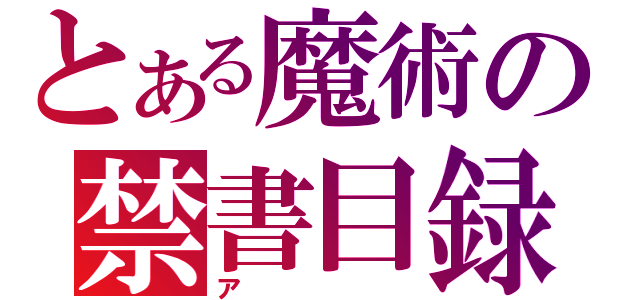 とある魔術の
禁書目録
ア